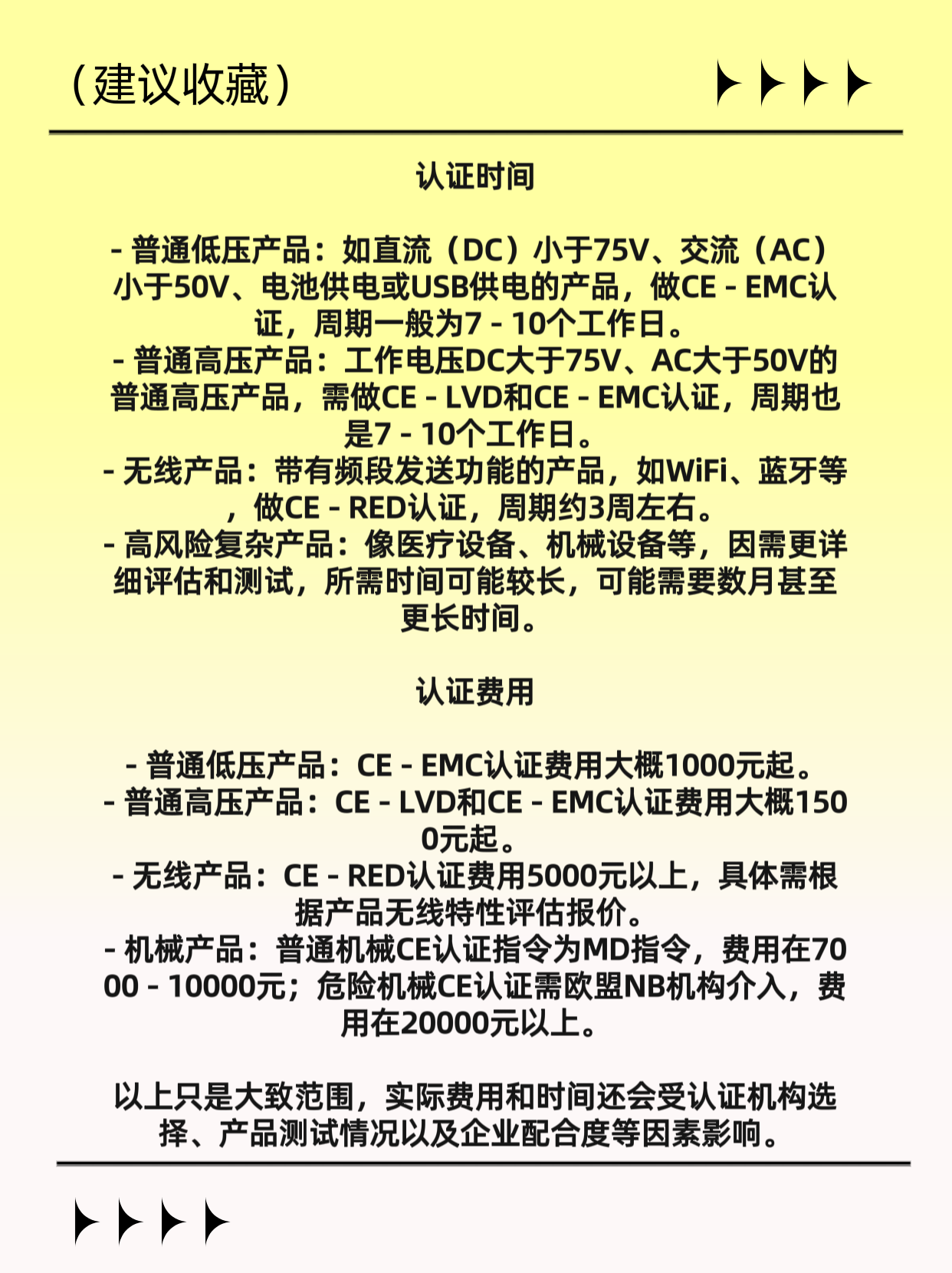 （建议收藏）

认证时间

- 普通低压产品：如直流（DC）小于75V、交流（AC）小于50V、电池供电或USB供电的产品，做CE - EMC认证，周期一般为7 - 10个工作日。
- 普通高压产品：工作电压DC大于75V、AC大于50V的普通高压产品，需做CE - LVD和CE - EMC认证，周期也是7 - 10个工作日。
- 无线产品：带有频段发送功能的产品，如WiFi、蓝牙等，做CE - RED认证，周期约3周左右。
- 高风险复杂产品：像医疗设备、机械设备等，因需更详细评估和测试，所需时间可能较长，可能需要数月甚至更长时间。

认证费用

- 普通低压产品：CE - EMC认证费用大概1000元起。
- 普通高压产品：CE - LVD和CE - EMC认证费用大概1500元起。
- 无线产品：CE - RED认证费用5000元以上，具体需根据产品无线特性评估报价。
- 机械产品：普通机械CE认证指令为MD指令，费用在7000 - 10000元；危险机械CE认证需欧盟NB机构介入，费用在20000元以上。

以上只是大致范围，实际费用和时间还会受认证机构选择、产品测试情况以及企业配合度等因素影响。